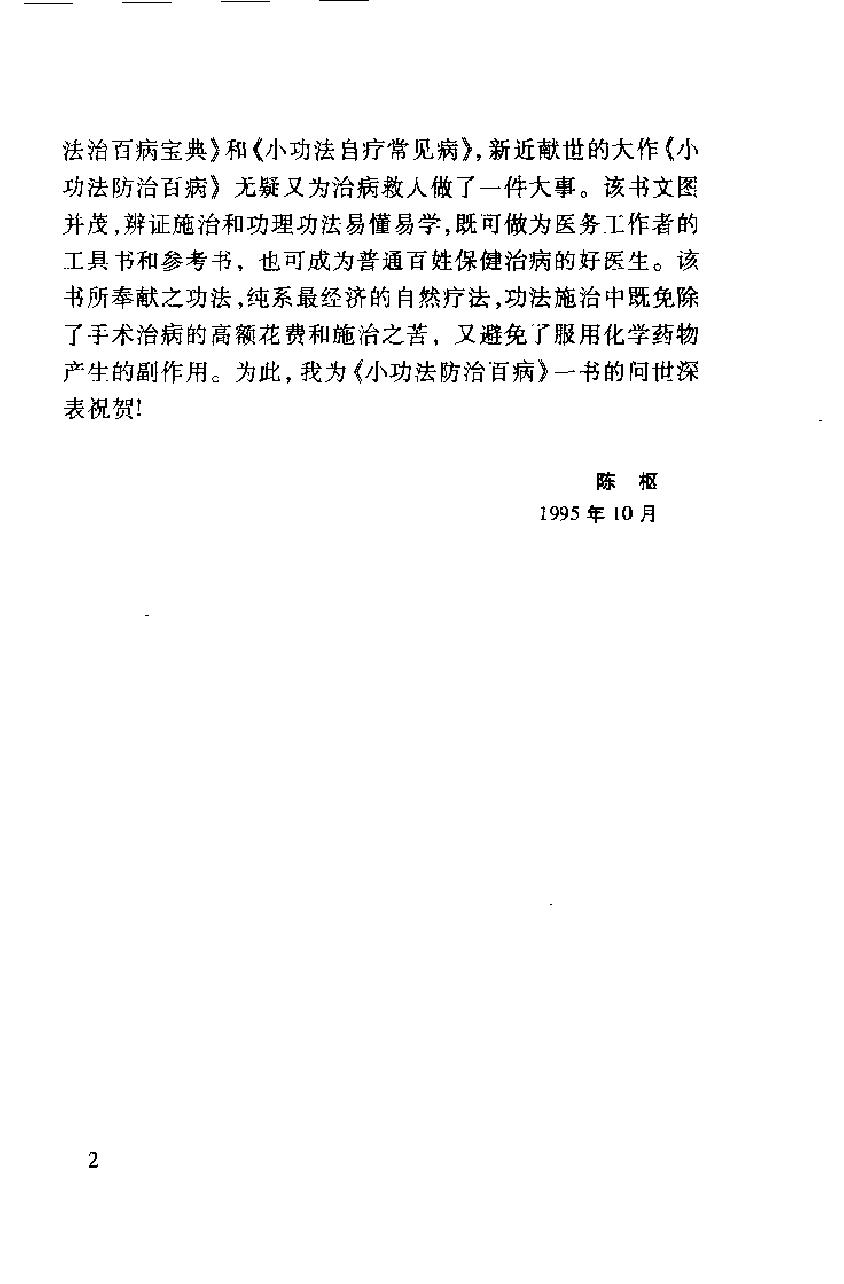 法治百病宝典》和《小功法自疗常见病》，新近献世的大作《小功法防治百病》无疑又为治病救人做了一件大事。该书文图并茂，辨证施治和功理功法易懂易学，既可做为医务工作者的工具书和参考书，也可成为普通百姓保健治病的好医生。该书所奉献之功法，纯系最经济的自然疗法，功法施治中既免除了手术治病的高额花费和施治之苦，又避免了服用化学药物产生的副作用。为此，我为《小功法防治百病》一书的问世深表祝贺!

陈 枢
1995年10月

2